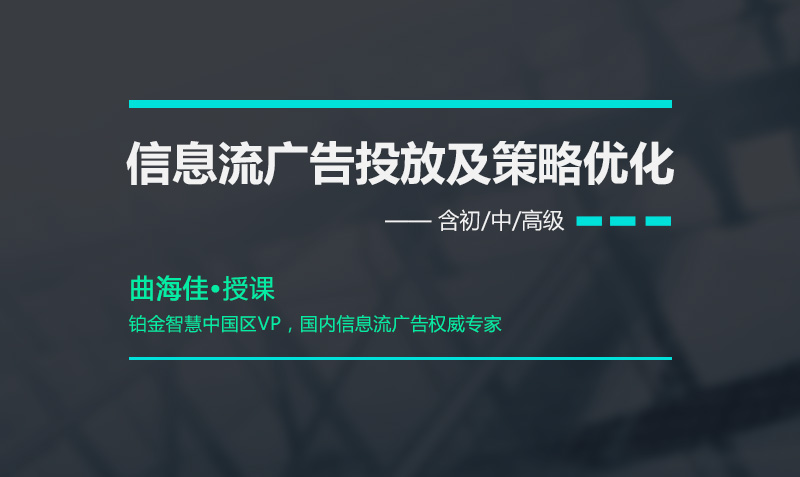 信息流广告投放及策略优化

—— 含初/中/高级

曲海佳•授课

铂金智慧中国区VP，国内信息流广告权威专家